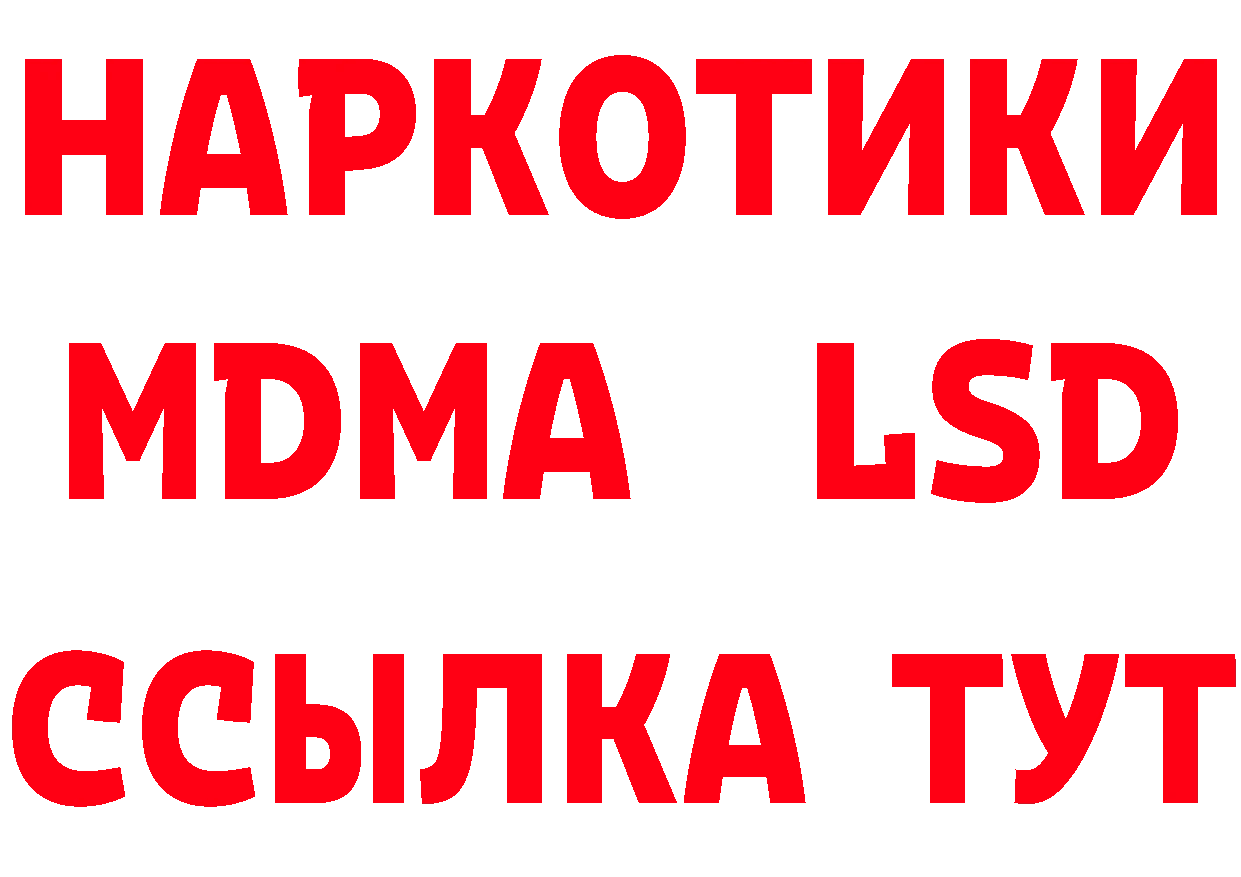 НАРКОТИКИ
MDMA LSD
ССЫЛКА ТУТ